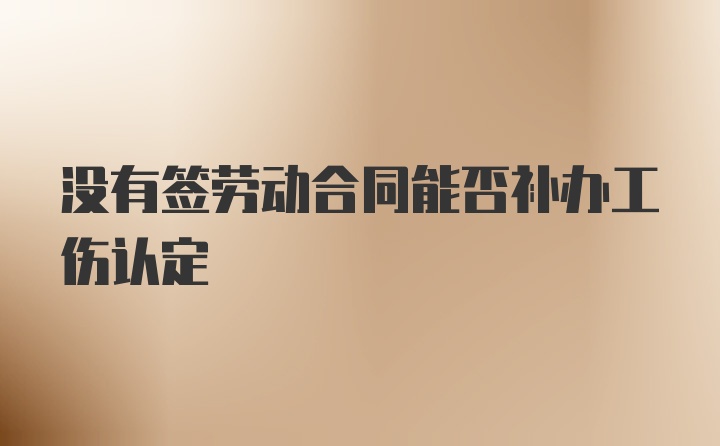 没有签劳动合同能否补办工伤认定